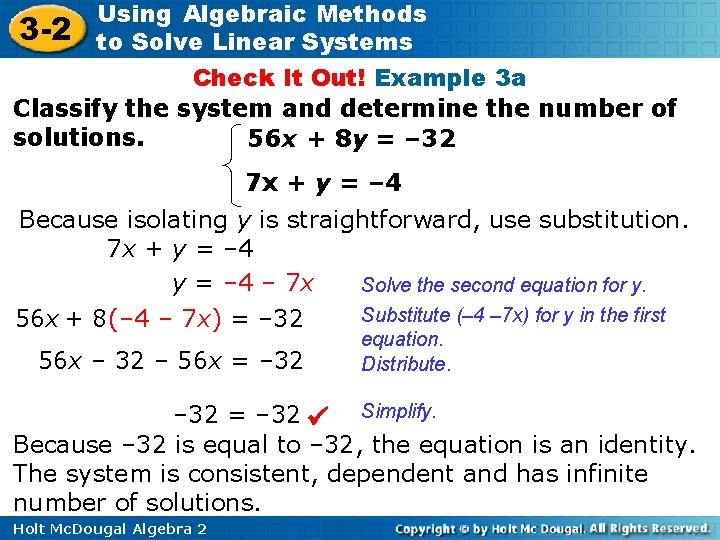 3-2 Using Algebraic Methods to Solve Linear Systems

Check It Out! Example 3a

Classify the system and determine the number of solutions.

$\begin{cases} 56x + 8y = -32 \\ 7x + y = -4 \end{cases}$

Because isolating $y$ is straightforward, use substitution.

$7x + y = -4$

$y = -4 - 7x$ Solve the second equation for y.

$56x + 8(-4 - 7x) = -32$ Substitute (–4 –7x) for y in the first equation.

$56x - 32 - 56x = -32$ Distribute.

$-32 = -32$ ✔ Simplify.

Because –32 is equal to –32, the equation is an identity. The system is consistent, dependent and has infinite number of solutions.

Holt McDougal Algebra 2

Copyright © by Holt Mc Dougal. All Rights Reserved.